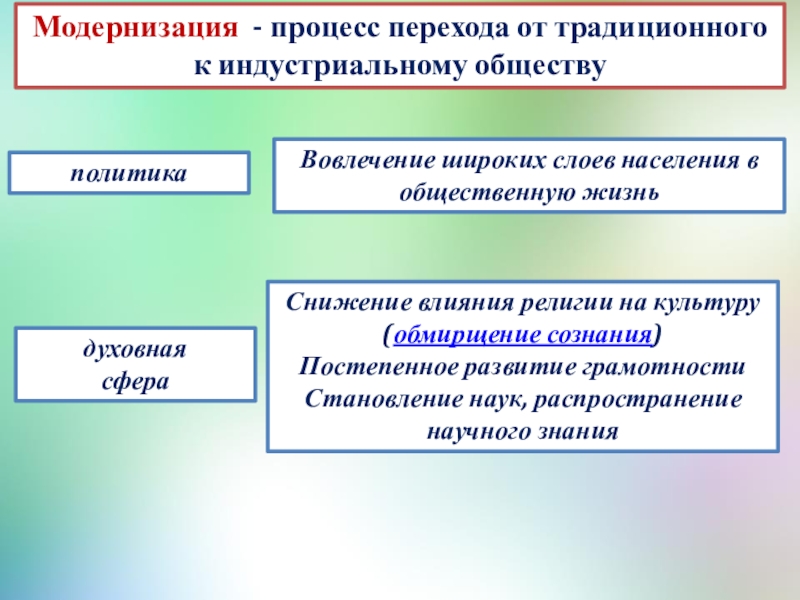 Модернизация - процесс перехода от традиционного к индустриальному обществу

политика

Вовлечение широких слоев населения в общественную жизнь

духовная сфера

Снижение влияния религии на культуру (обмирщение сознания)
Постепенное развитие грамотности
Становление наук, распространение научного знания